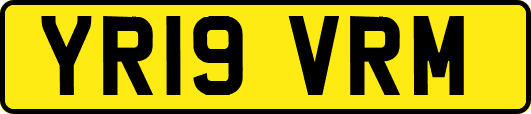 YR19 VRM